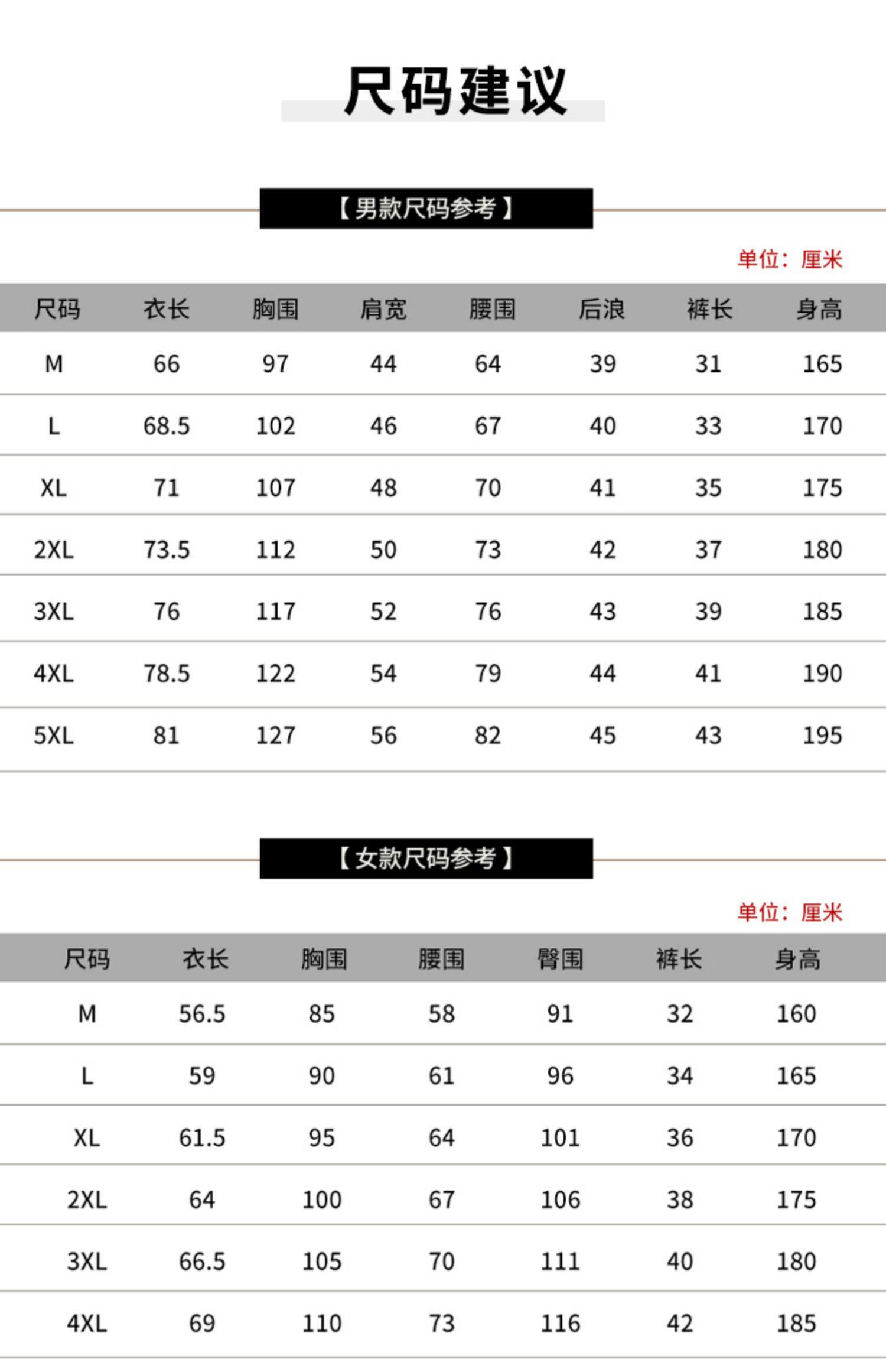 尺码建议

【男款尺码参考】

单位：厘米

| 尺码 | 衣长 | 胸围 | 肩宽 | 腰围 | 后浪 | 裤长 | 身高 |
|---|---|---|---|---|---|---|---|
| M | 66 | 97 | 44 | 64 | 39 | 31 | 165 |
| L | 68.5 | 102 | 46 | 67 | 40 | 33 | 170 |
| XL | 71 | 107 | 48 | 70 | 41 | 35 | 175 |
| 2XL | 73.5 | 112 | 50 | 73 | 42 | 37 | 180 |
| 3XL | 76 | 117 | 52 | 76 | 43 | 39 | 185 |
| 4XL | 78.5 | 122 | 54 | 79 | 44 | 41 | 190 |
| 5XL | 81 | 127 | 56 | 82 | 45 | 43 | 195 |

【女款尺码参考】

单位：厘米

| 尺码 | 衣长 | 胸围 | 腰围 | 臀围 | 裤长 | 身高 |
|---|---|---|---|---|---|---|
| M | 56.5 | 85 | 58 | 91 | 32 | 160 |
| L | 59 | 90 | 61 | 96 | 34 | 165 |
| XL | 61.5 | 95 | 64 | 101 | 36 | 170 |
| 2XL | 64 | 100 | 67 | 106 | 38 | 175 |
| 3XL | 66.5 | 105 | 70 | 111 | 40 | 180 |
| 4XL | 69 | 110 | 73 | 116 | 42 | 185 |